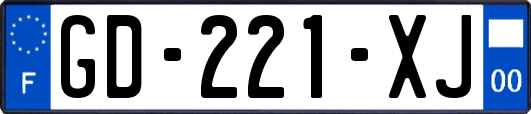 F

GD-221-XJ

00